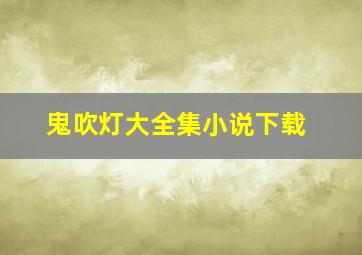 鬼吹灯大全集小说下载